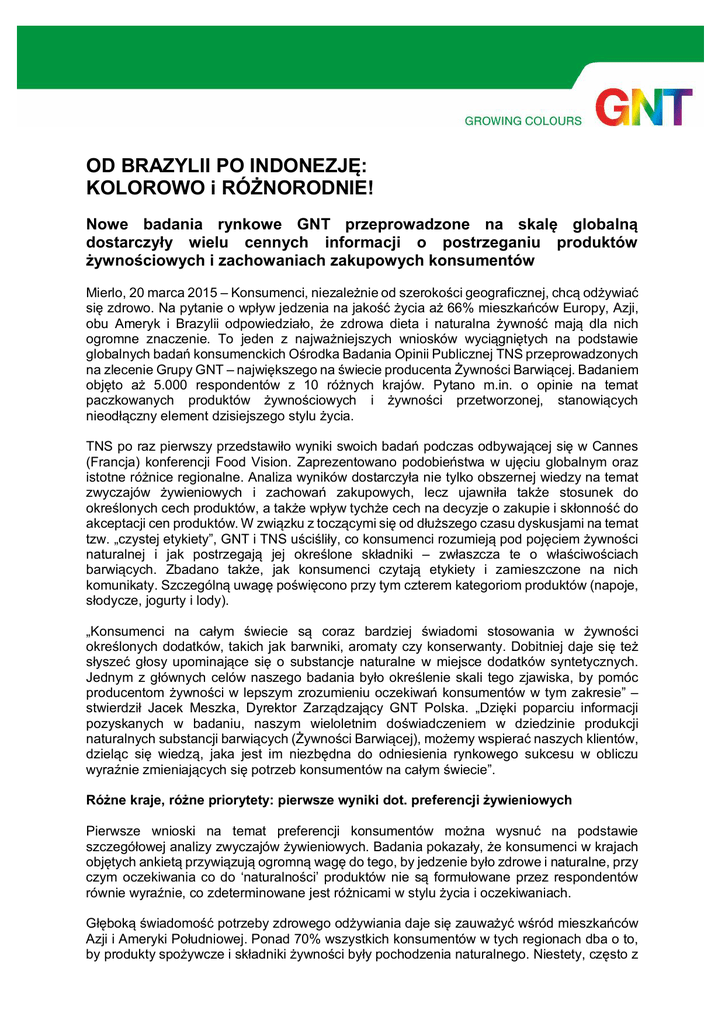 GROWING COLOURS GNT

OD BRAZYLII PO INDONEZJĘ:
KOLOROWO i RÓŻNORODNIE!

Nowe badania rynkowe GNT przeprowadzone na skalę globalną dostarczyły wielu cennych informacji o postrzeganiu produktów żywnościowych i zachowaniach zakupowych konsumentów

Mierlo, 20 marca 2015 – Konsumenci, niezależnie od szerokości geograficznej, chcą odżywiać się zdrowo. Na pytanie o wpływ jedzenia na jakość życia aż 66% mieszkańców Europy, Azji, obu Ameryk i Brazylii odpowiedziało, że zdrowa dieta i naturalna żywność mają dla nich ogromne znaczenie. To jeden z najważniejszych wniosków wyciągniętych na podstawie globalnych badań konsumenckich Ośrodka Badania Opinii Publicznej TNS przeprowadzonych na zlecenie Grupy GNT – największego na świecie producenta Żywności Barwiącej. Badaniem objęto aż 5.000 respondentów z 10 różnych krajów. Pytano m.in. o opinie na temat paczkowanych produktów żywnościowych i żywności przetworzonej, stanowiących nieodłączny element dzisiejszego stylu życia.

TNS po raz pierwszy przedstawiło wyniki swoich badań podczas odbywającej się w Cannes (Francja) konferencji Food Vision. Zaprezentowano podobieństwa w ujęciu globalnym oraz istotne różnice regionalne. Analiza wyników dostarczyła nie tylko obszernej wiedzy na temat zwyczajów żywieniowych i zachowań zakupowych, lecz ujawniła także stosunek do określonych cech produktów, a także wpływ tychże cech na decyzje o zakupie i skłonność do akceptacji cen produktów. W związku z toczącymi się od dłuższego czasu dyskusjami na temat tzw. „czystej etykiety", GNT i TNS uściśliły, co konsumenci rozumieją pod pojęciem żywności naturalnej i jak postrzegają jej określone składniki – zwłaszcza te o właściwościach barwiących. Zbadano także, jak konsumenci czytają etykiety i zamieszczone na nich komunikaty. Szczególną uwagę poświęcono przy tym czterem kategoriom produktów (napoje, słodycze, jogurty i lody).

„Konsumenci na całym świecie są coraz bardziej świadomi stosowania w żywności określonych dodatków, takich jak barwniki, aromaty czy konserwanty. Dobitniej daje się też słyszeć głosy upominające się o substancje naturalne w miejsce dodatków syntetycznych. Jednym z głównych celów naszego badania było określenie skali tego zjawiska, by pomóc producentom żywności w lepszym zrozumieniu oczekiwań konsumentów w tym zakresie" – stwierdził Jacek Meszka, Dyrektor Zarządzający GNT Polska. „Dzięki poparciu informacji pozyskanych w badaniu, naszym wieloletnim doświadczeniem w dziedzinie produkcji naturalnych substancji barwiących (Żywności Barwiącej), możemy wspierać naszych klientów, dzieląc się wiedzą, jaka jest im niezbędna do odniesienia rynkowego sukcesu w obliczu wyraźnie zmieniających się potrzeb konsumentów na całym świecie".

Różne kraje, różne priorytety: pierwsze wyniki dot. preferencji żywieniowych

Pierwsze wnioski na temat preferencji konsumentów można wysnuć na podstawie szczegółowej analizy zwyczajów żywieniowych. Badania pokazały, że konsumenci w krajach objętych ankietą przywiązują ogromną wagę do tego, by jedzenie było zdrowe i naturalne, przy czym oczekiwania co do 'naturalności' produktów nie są formułowane przez respondentów równie wyraźnie, co zdeterminowane jest różnicami w stylu życia i oczekiwaniach.

Głęboką świadomość potrzeby zdrowego odżywiania daje się zauważyć wśród mieszkańców Azji i Ameryki Południowej. Ponad 70% wszystkich konsumentów w tych regionach dba o to, by produkty spożywcze i składniki żywności były pochodzenia naturalnego. Niestety, często z